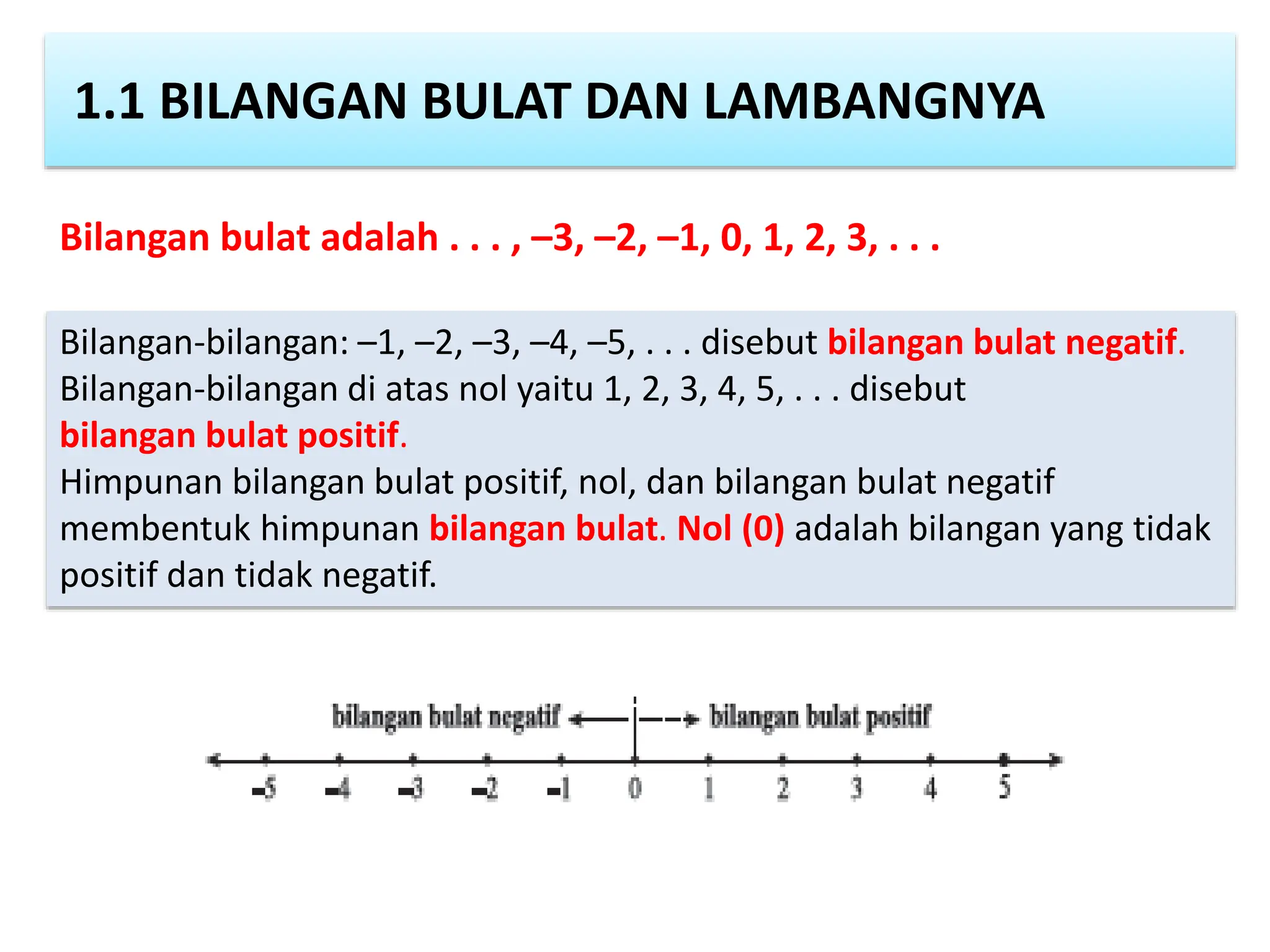 1.1 BILANGAN BULAT DAN LAMBANGNYA

Bilangan bulat adalah . . . , –3, –2, –1, 0, 1, 2, 3, . . .

Bilangan-bilangan: –1, –2, –3, –4, –5, . . . disebut bilangan bulat negatif. Bilangan-bilangan di atas nol yaitu 1, 2, 3, 4, 5, . . . disebut bilangan bulat positif.
Himpunan bilangan bulat positif, nol, dan bilangan bulat negatif membentuk himpunan bilangan bulat. Nol (0) adalah bilangan yang tidak positif dan tidak negatif.

bilangan bulat negatif
bilangan bulat positif
–5 –4 –3 –2 –1 0 1 2 3 4 5